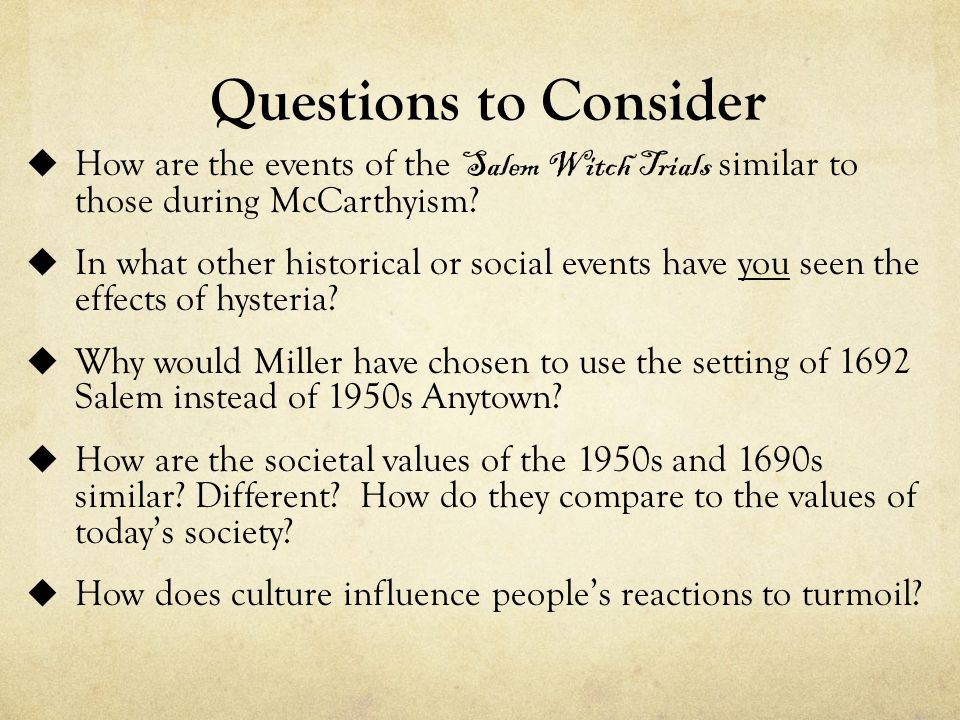 Questions to Consider

◆ How are the events of the Salem Witch Trials similar to those during McCarthyism?

◆ In what other historical or social events have you seen the effects of hysteria?

◆ Why would Miller have chosen to use the setting of 1692 Salem instead of 1950s Anytown?

◆ How are the societal values of the 1950s and 1690s similar? Different? How do they compare to the values of today's society?

◆ How does culture influence people's reactions to turmoil?